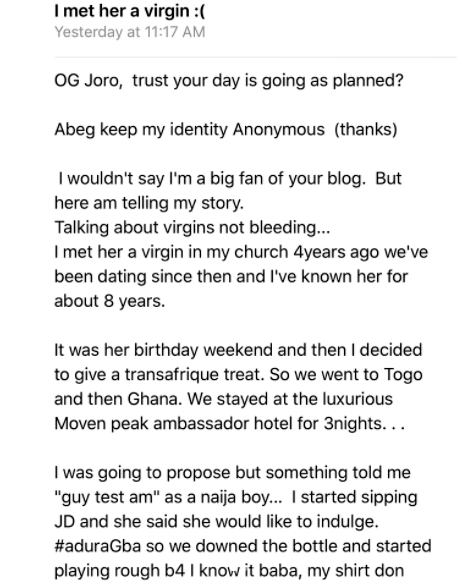 I met her a virgin :(
Yesterday at 11:17 AM

OG Joro, trust your day is going as planned?

Abeg keep my identity Anonymous (thanks)

I wouldn't say I'm a big fan of your blog. But here am telling my story.
Talking about virgins not bleeding...
I met her a virgin in my church 4years ago we've been dating since then and I've known her for about 8 years.

It was her birthday weekend and then I decided to give a transafrique treat. So we went to Togo and then Ghana. We stayed at the luxurious Moven peak ambassador hotel for 3nights. . .

I was going to propose but something told me "guy test am" as a naija boy... I started sipping JD and she said she would like to indulge. #aduraGba so we downed the bottle and started playing rough b4 I know it baba, my shirt don